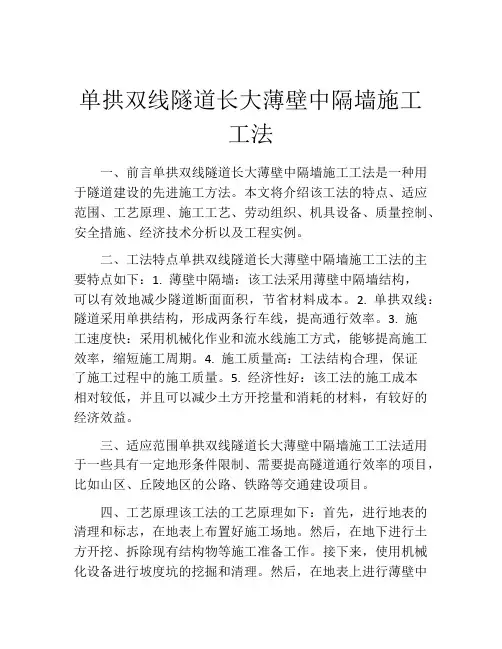 单拱双线隧道长大薄壁中隔墙施工工法

一、前言单拱双线隧道长大薄壁中隔墙施工工法是一种用于隧道建设的先进施工方法。本文将介绍该工法的特点、适应范围、工艺原理、施工工艺、劳动组织、机具设备、质量控制、安全措施、经济技术分析以及工程实例。

二、工法特点单拱双线隧道长大薄壁中隔墙施工工法的主要特点如下：1. 薄壁中隔墙：该工法采用薄壁中隔墙结构，可以有效地减少隧道断面面积，节省材料成本。2. 单拱双线：隧道采用单拱结构，形成两条行车线，提高通行效率。3. 施工速度快：采用机械化作业和流水线施工方式，能够提高施工效率，缩短施工周期。4. 施工质量高：工法结构合理，保证了施工过程中的施工质量。5. 经济性好：该工法的施工成本相对较低，并且可以减少土方开挖量和消耗的材料，有较好的经济效益。

三、适应范围单拱双线隧道长大薄壁中隔墙施工工法适用于一些具有一定地形条件限制、需要提高隧道通行效率的项目，比如山区、丘陵地区的公路、铁路等交通建设项目。

四、工艺原理该工法的工艺原理如下：首先，进行地表的清理和标志，在地表上布置好施工场地。然后，在地下进行土方开挖、拆除现有结构物等施工准备工作。接下来，使用机械化设备进行坡度坑的挖掘和清理。然后，在地表上进行薄壁中